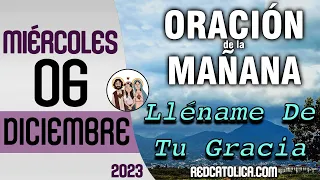 MIÉRCOLES
06
DICIEMBRE
2023

ORACIÓN
de la
MAÑANA

Lléname De Tu Gracia

REDCATOLICA.COM